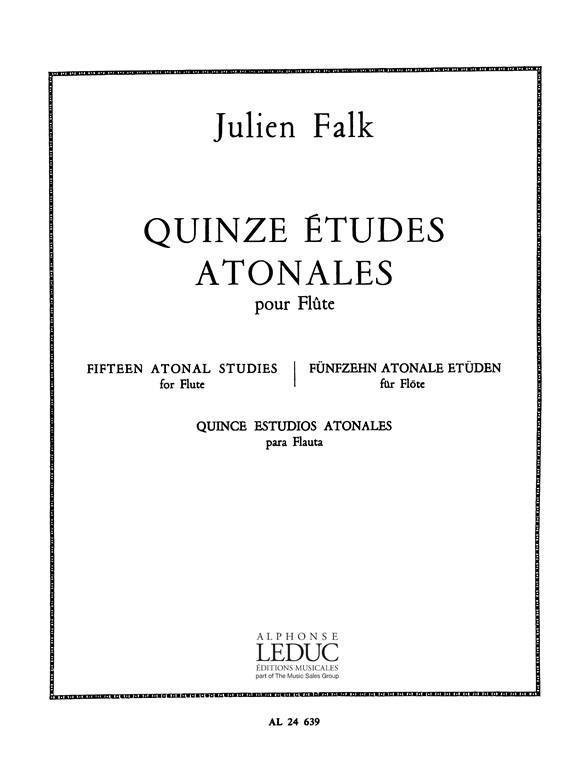 Julien Falk

QUINZE ÉTUDES ATONALES
pour Flûte

FIFTEEN ATONAL STUDIES
for Flute

FÜNFZEHN ATONALE ETÜDEN
für Flöte

QUINCE ESTUDIOS ATONALES
para Flauta

ALPHONSE
LEDUC
ÉDITIONS MUSICALES
part of The Music Sales Group

AL 24 639